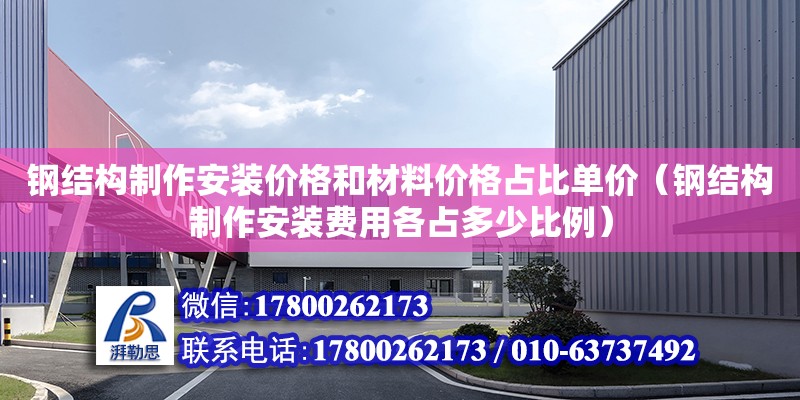 钢结构制作安装价格和材料价格占比单价（钢结构制作安装费用各占多少比例）

湃勒思

微信：17800262173

联系电话：17800262173 / 010-63737492